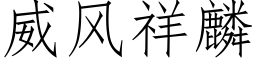 威风祥麟